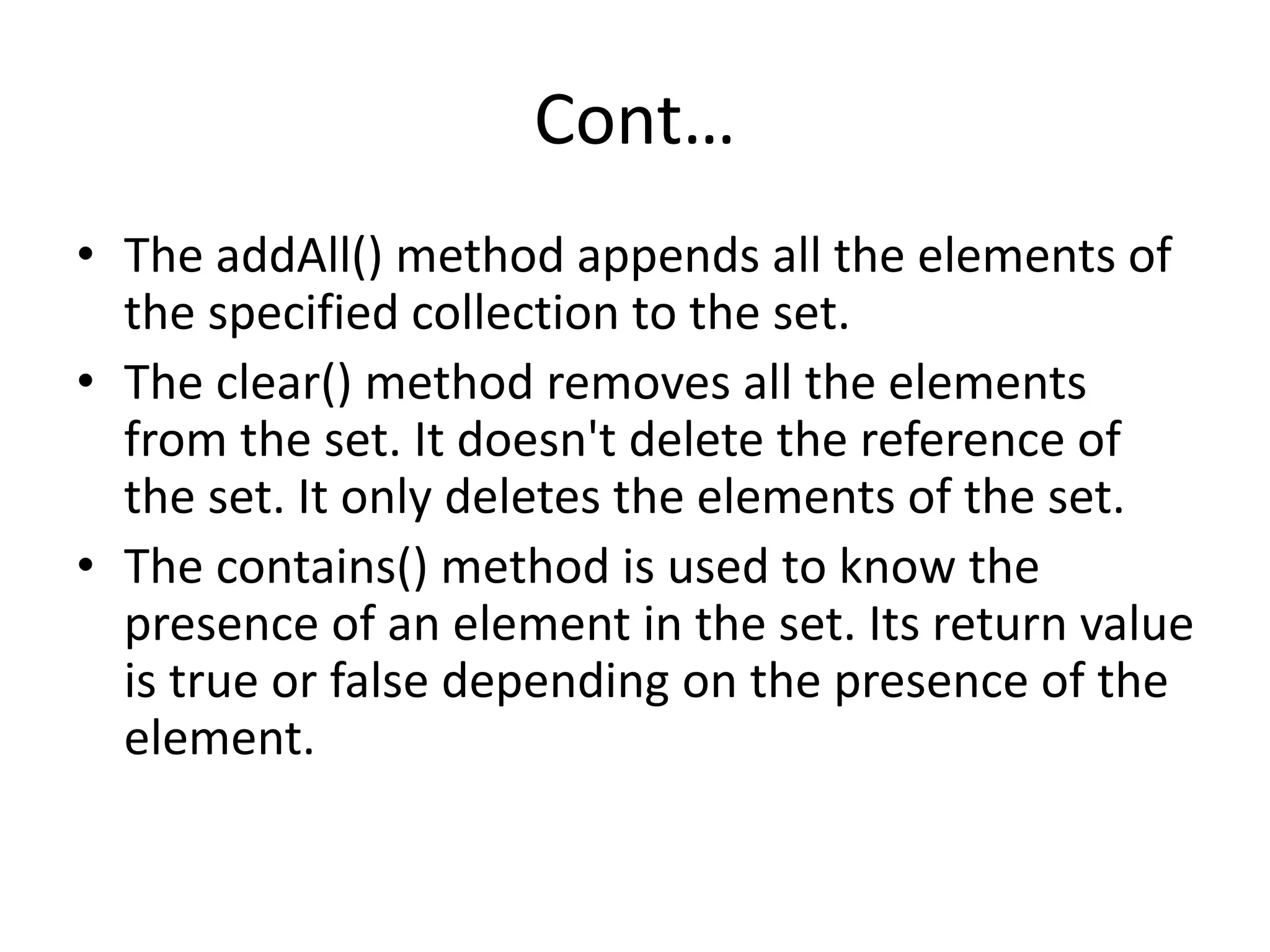 Cont…

• The addAll() method appends all the elements of the specified collection to the set.
• The clear() method removes all the elements from the set. It doesn't delete the reference of the set. It only deletes the elements of the set.
• The contains() method is used to know the presence of an element in the set. Its return value is true or false depending on the presence of the element.